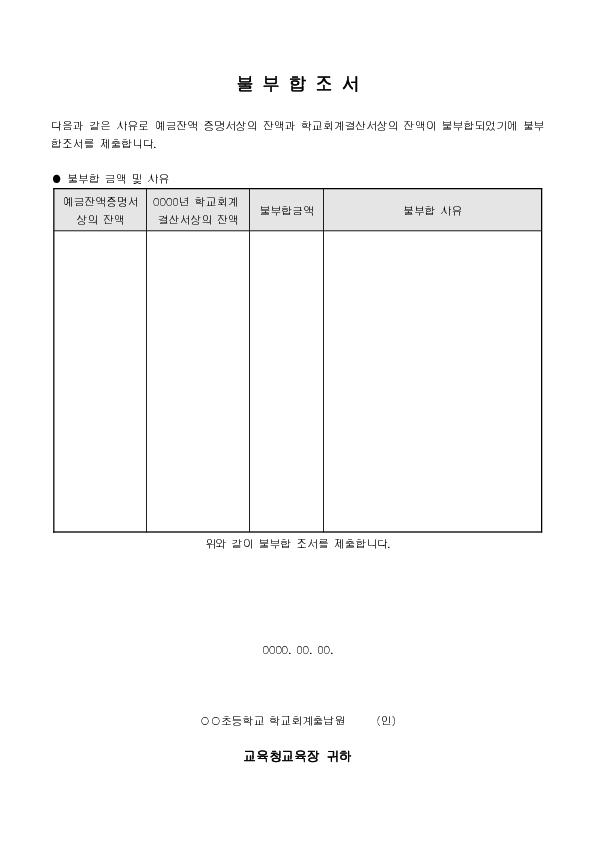 불 부 합 조 서

다음과 같은 사유로 예금잔액 증명서상의 잔액과 학교회계결산서상의 잔액이 불부합되었기에 불부합조서를 제출합니다.

● 불부합 금액 및 사유

| 예금잔액증명서상의 잔액 | 0000년 학교회계 결산서상의 잔액 | 불부합금액 | 불부합 사유 |
|---|---|---|---|
| | | | |

위와 같이 불부합 조서를 제출합니다.

0000. 00. 00.

○○초등학교 학교회계출납원 (인)

교육청교육장 귀하